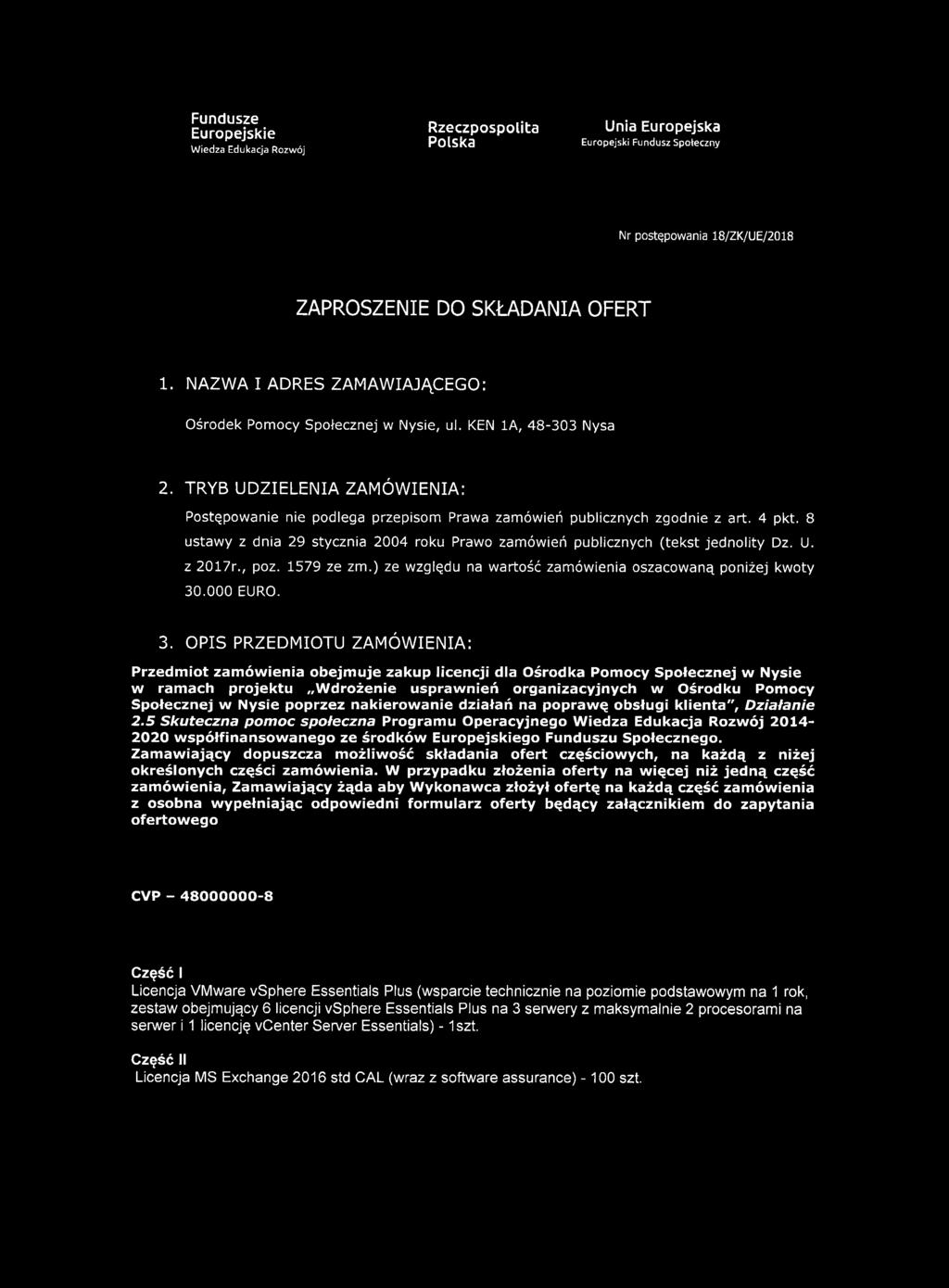 Fundusze Europejskie
Wiedza Edukacja Rozwój

Rzeczpospolita Polska

Unia Europejska
Europejski Fundusz Społeczny

Nr postępowania 18/ZK/UE/2018

ZAPROSZENIE DO SKŁADANIA OFERT

1. NAZWA I ADRES ZAMAWIAJĄCEGO:

Ośrodek Pomocy Społecznej w Nysie, ul. KEN 1A, 48-303 Nysa

2. TRYB UDZIELENIA ZAMÓWIENIA:

Postępowanie nie podlega przepisom Prawa zamówień publicznych zgodnie z art. 4 pkt. 8 ustawy z dnia 29 stycznia 2004 roku Prawo zamówień publicznych (tekst jednolity Dz. U. z 2017r., poz. 1579 ze zm.) ze względu na wartość zamówienia oszacowaną poniżej kwoty 30.000 EURO.

3. OPIS PRZEDMIOTU ZAMÓWIENIA:

Przedmiot zamówienia obejmuje zakup licencji dla Ośrodka Pomocy Społecznej w Nysie w ramach projektu „Wdrożenie usprawnień organizacyjnych w Ośrodku Pomocy Społecznej w Nysie poprzez nakierowanie działań na poprawę obsługi klienta", Działanie 2.5 Skuteczna pomoc społeczna Programu Operacyjnego Wiedza Edukacja Rozwój 2014-2020 współfinansowanego ze środków Europejskiego Funduszu Społecznego.
Zamawiający dopuszcza możliwość składania ofert częściowych, na każdą z niżej określonych części zamówienia. W przypadku złożenia oferty na więcej niż jedną część zamówienia, Zamawiający żąda aby Wykonawca złożył ofertę na każdą część zamówienia z osobna wypełniając odpowiedni formularz oferty będący załącznikiem do zapytania ofertowego

CVP – 48000000-8

Część I
Licencja VMware vSphere Essentials Plus (wsparcie technicznie na poziomie podstawowym na 1 rok, zestaw obejmujący 6 licencji vSphere Essentials Plus na 3 serwery z maksymalnie 2 procesorami na serwer i 1 licencję vCenter Server Essentials) - 1szt.

Część II
Licencja MS Exchange 2016 std CAL (wraz z software assurance) - 100 szt.